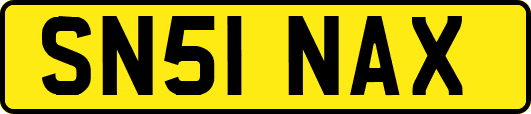 SN51 NAX